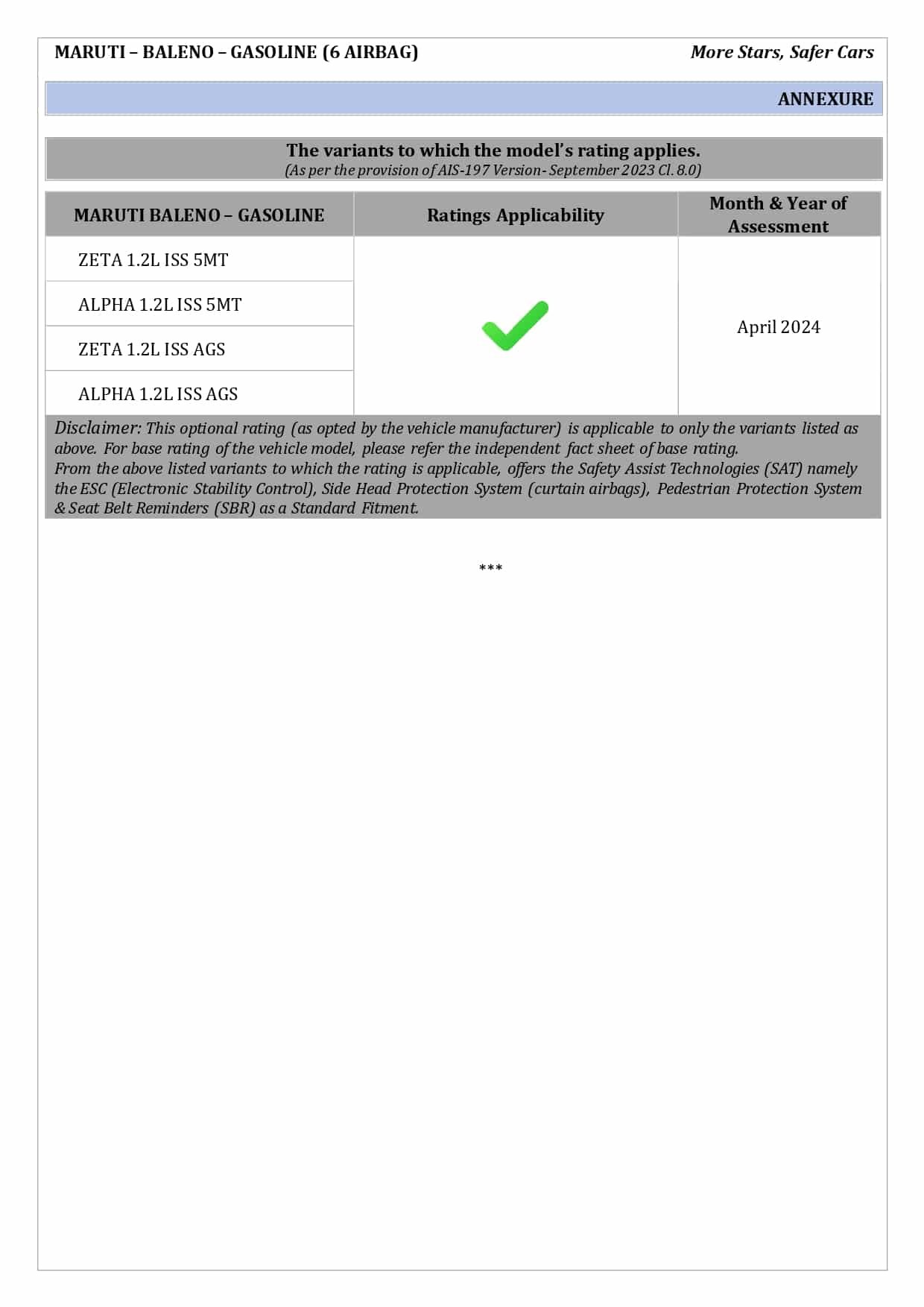 MARUTI – BALENO – GASOLINE (6 AIRBAG)

More Stars, Safer Cars

ANNEXURE

The variants to which the model's rating applies.
(As per the provision of AIS-197 Version- September 2023 Cl. 8.0)

| MARUTI BALENO – GASOLINE | Ratings Applicability | Month & Year of Assessment |
|---|---|---|
| ZETA 1.2L ISS 5MT | ✓ | April 2024 |
| ALPHA 1.2L ISS 5MT | | |
| ZETA 1.2L ISS AGS | | |
| ALPHA 1.2L ISS AGS | | |

Disclaimer: This optional rating (as opted by the vehicle manufacturer) is applicable to only the variants listed as above. For base rating of the vehicle model, please refer the independent fact sheet of base rating.
From the above listed variants to which the rating is applicable, offers the Safety Assist Technologies (SAT) namely the ESC (Electronic Stability Control), Side Head Protection System (curtain airbags), Pedestrian Protection System & Seat Belt Reminders (SBR) as a Standard Fitment.

***